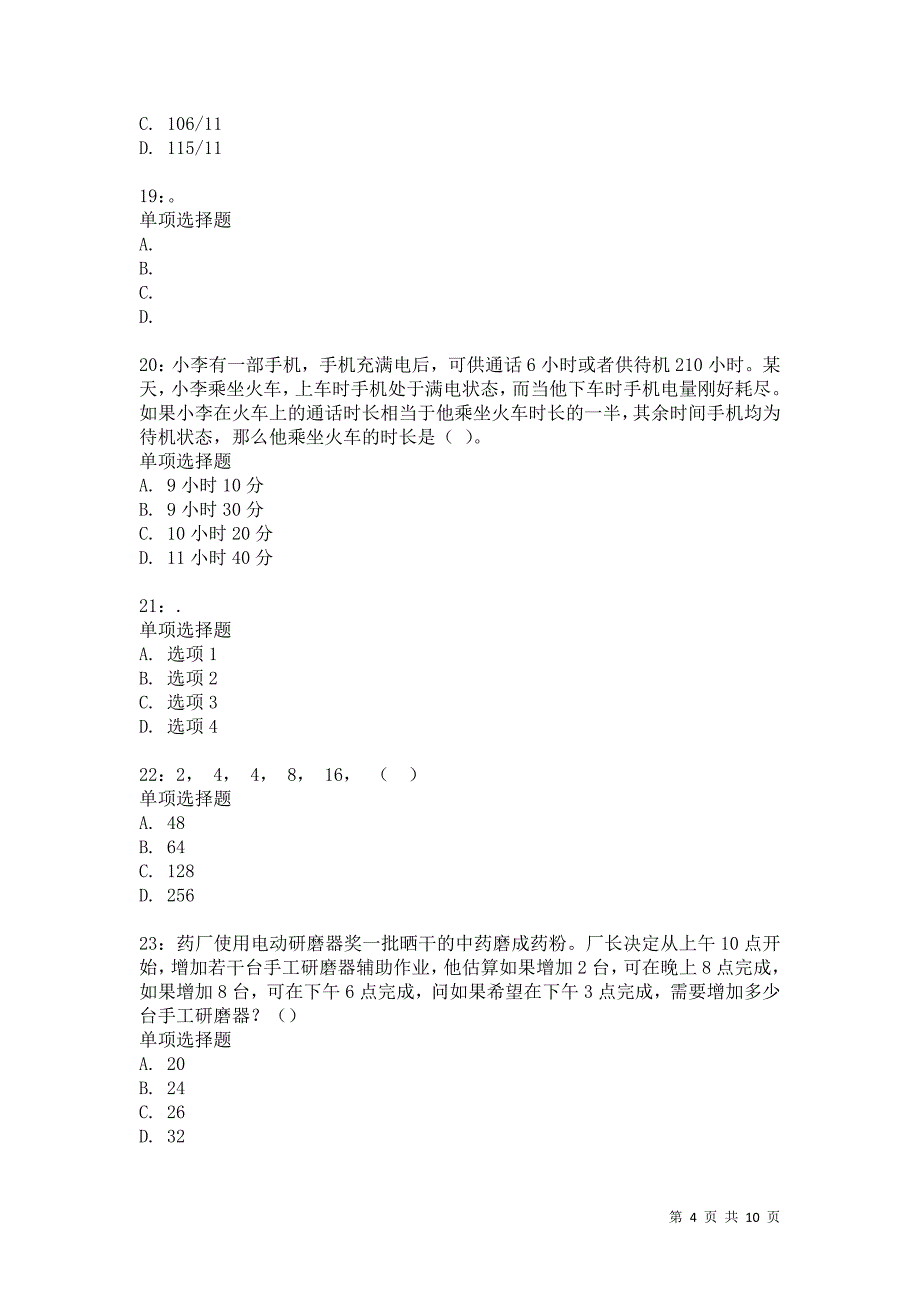 C. 106/11
D. 115/11

19：。
单项选择题
A.
B.
C.
D.

20：小李有一部手机，手机充满电后，可供通话 6 小时或者供待机 210 小时。某天，小李乘坐火车，上车时手机处于满电状态，而当他下车时手机电量刚好耗尽。如果小李在火车上的通话时长相当于他乘坐火车时长的一半，其余时间手机均为待机状态，那么他乘坐火车的时长是（ ）。
单项选择题
A. 9 小时 10 分
B. 9 小时 30 分
C. 10 小时 20 分
D. 11 小时 40 分

21：.
单项选择题
A. 选项 1
B. 选项 2
C. 选项 3
D. 选项 4

22：2， 4， 4， 8， 16， （ ）
单项选择题
A. 48
B. 64
C. 128
D. 256

23：药厂使用电动研磨器奖一批晒干的中药磨成药粉。厂长决定从上午 10 点开始，增加若干台手工研磨器辅助作业，他估算如果增加 2 台，可在晚上 8 点完成，如果增加 8 台，可在下午 6 点完成，问如果希望在下午 3 点完成，需要增加多少台手工研磨器？（）
单项选择题
A. 20
B. 24
C. 26
D. 32

第 4 页 共 10 页